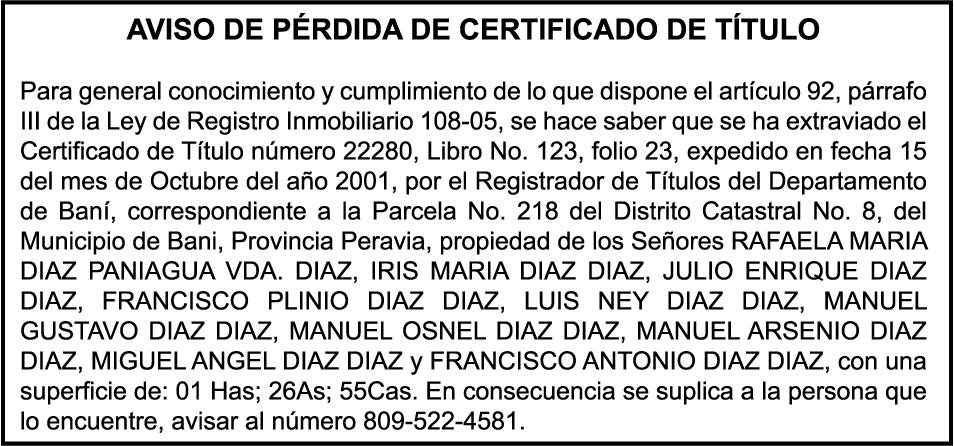 AVISO DE PÉRDIDA DE CERTIFICADO DE TÍTULO

Para general conocimiento y cumplimiento de lo que dispone el artículo 92, párrafo III de la Ley de Registro Inmobiliario 108-05, se hace saber que se ha extraviado el Certificado de Título número 22280, Libro No. 123, folio 23, expedido en fecha 15 del mes de Octubre del año 2001, por el Registrador de Títulos del Departamento de Baní, correspondiente a la Parcela No. 218 del Distrito Catastral No. 8, del Municipio de Bani, Provincia Peravia, propiedad de los Señores RAFAELA MARIA DIAZ PANIAGUA VDA. DIAZ, IRIS MARIA DIAZ DIAZ, JULIO ENRIQUE DIAZ DIAZ, FRANCISCO PLINIO DIAZ DIAZ, LUIS NEY DIAZ DIAZ, MANUEL GUSTAVO DIAZ DIAZ, MANUEL OSNEL DIAZ DIAZ, MANUEL ARSENIO DIAZ DIAZ, MIGUEL ANGEL DIAZ DIAZ y FRANCISCO ANTONIO DIAZ DIAZ, con una superficie de: 01 Has; 26As; 55Cas. En consecuencia se suplica a la persona que lo encuentre, avisar al número 809-522-4581.